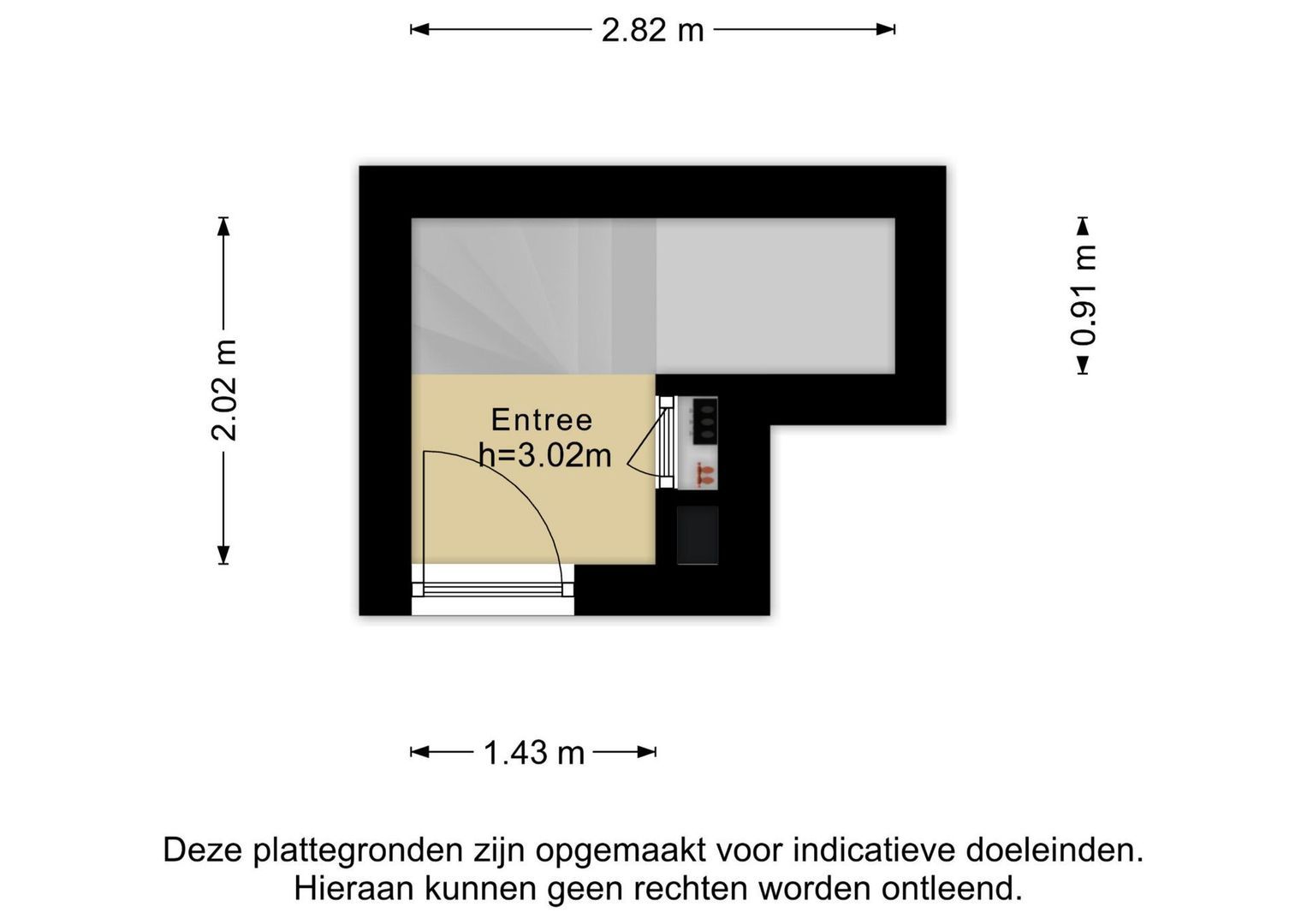 2.82 m

2.02 m

0.91 m

Entree
h=3.02m

1.43 m

Deze plattegronden zijn opgemaakt voor indicatieve doeleinden.
Hieraan kunnen geen rechten worden ontleend.